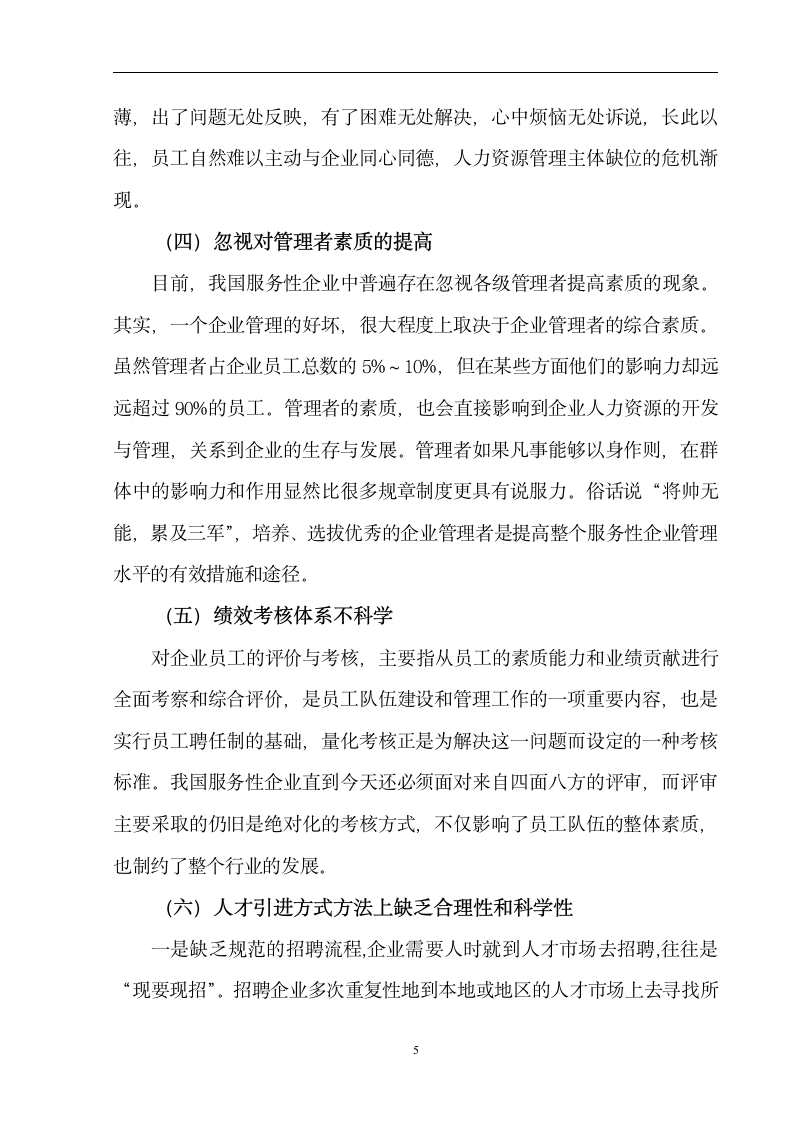 薄，出了问题无处反映，有了困难无处解决，心中烦恼无处诉说，长此以往，员工自然难以主动与企业同心同德，人力资源管理主体缺位的危机渐现。

（四）忽视对管理者素质的提高

目前，我国服务性企业中普遍存在忽视各级管理者提高素质的现象。其实，一个企业管理的好坏，很大程度上取决于企业管理者的综合素质。虽然管理者占企业员工总数的 5%～10%，但在某些方面他们的影响力却远远超过 90%的员工。管理者的素质，也会直接影响到企业人力资源的开发与管理，关系到企业的生存与发展。管理者如果凡事能够以身作则，在群体中的影响力和作用显然比很多规章制度更具有说服力。俗话说“将帅无能，累及三军”，培养、选拔优秀的企业管理者是提高整个服务性企业管理水平的有效措施和途径。

（五）绩效考核体系不科学

对企业员工的评价与考核，主要指从员工的素质能力和业绩贡献进行全面考察和综合评价，是员工队伍建设和管理工作的一项重要内容，也是实行员工聘任制的基础，量化考核正是为解决这一问题而设定的一种考核标准。我国服务性企业直到今天还必须面对来自四面八方的评审，而评审主要采取的仍旧是绝对化的考核方式，不仅影响了员工队伍的整体素质，也制约了整个行业的发展。

（六）人才引进方式方法上缺乏合理性和科学性

一是缺乏规范的招聘流程,企业需要人时就到人才市场去招聘,往往是“现要现招”。招聘企业多次重复性地到本地或地区的人才市场上去寻找所

5